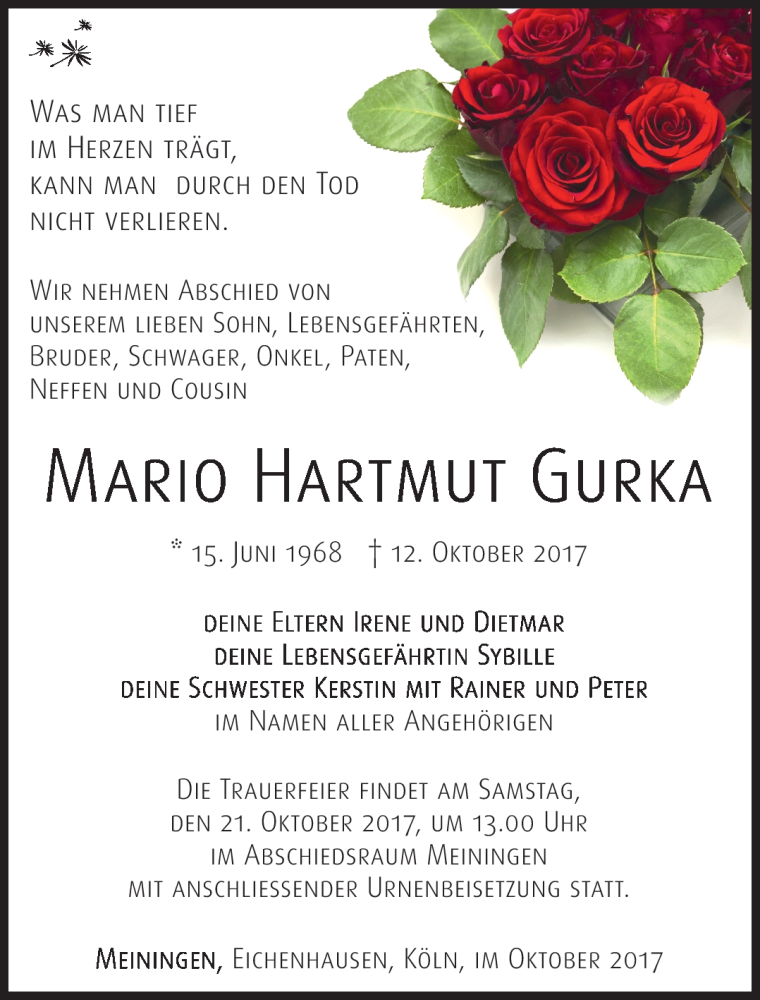 Was man tief
im Herzen trägt,
kann man durch den Tod
nicht verlieren.

Wir nehmen Abschied von
unserem lieben Sohn, Lebensgefährten,
Bruder, Schwager, Onkel, Paten,
Neffen und Cousin

Mario Hartmut Gurka

* 15. Juni 1968 † 12. Oktober 2017

deine Eltern Irene und Dietmar
deine Lebensgefährtin Sybille
deine Schwester Kerstin mit Rainer und Peter
im Namen aller Angehörigen

Die Trauerfeier findet am Samstag,
den 21. Oktober 2017, um 13.00 Uhr
im Abschiedsraum Meiningen
mit anschliessender Urnenbeisetzung statt.

Meiningen, Eichenhausen, Köln, im Oktober 2017